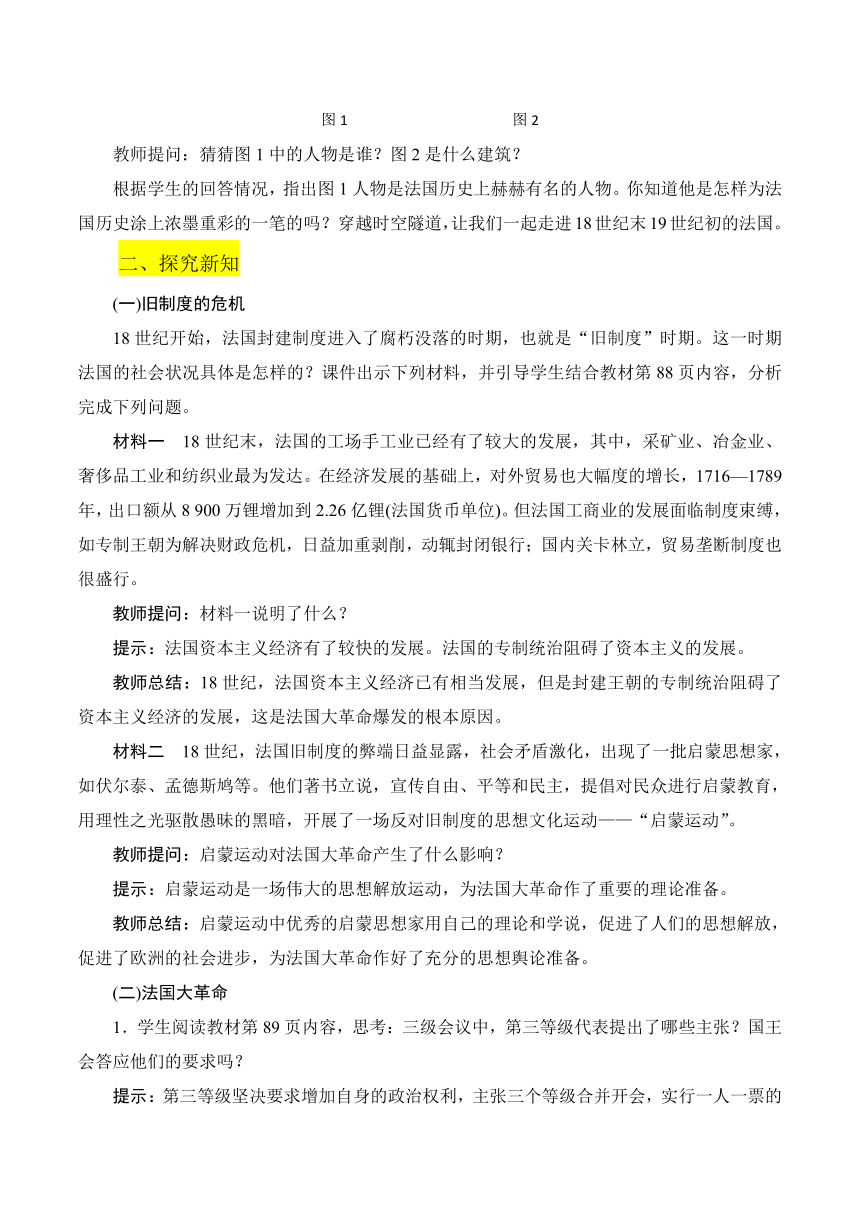 图 1　　　　　　　　图 2

教师提问：猜猜图 1 中的人物是谁？图 2 是什么建筑？

根据学生的回答情况，指出图 1 人物是法国历史上赫赫有名的人物。你知道他是怎样为法国历史涂上浓墨重彩的一笔的吗？穿越时空隧道，让我们一起走进 18 世纪末 19 世纪初的法国。

二、探究新知

(一)旧制度的危机

18 世纪开始，法国封建制度进入了腐朽没落的时期，也就是“旧制度”时期。这一时期法国的社会状况具体是怎样的？课件出示下列材料，并引导学生结合教材第 88 页内容，分析完成下列问题。

材料一　18 世纪末，法国的工场手工业已经有了较大的发展，其中，采矿业、冶金业、奢侈品工业和纺织业最为发达。在经济发展的基础上，对外贸易也大幅度的增长，1716—1789 年，出口额从 8 900 万锂增加到 2.26 亿锂(法国货币单位)。但法国工商业的发展面临制度束缚，如专制王朝为解决财政危机，日益加重剥削，动辄封闭银行；国内关卡林立，贸易垄断制度也很盛行。

教师提问：材料一说明了什么？

提示：法国资本主义经济有了较快的发展。法国的专制统治阻碍了资本主义的发展。

教师总结：18 世纪，法国资本主义经济已有相当发展，但是封建王朝的专制统治阻碍了资本主义经济的发展，这是法国大革命爆发的根本原因。

材料二　18 世纪，法国旧制度的弊端日益显露，社会矛盾激化，出现了一批启蒙思想家，如伏尔泰、孟德斯鸠等。他们著书立说，宣传自由、平等和民主，提倡对民众进行启蒙教育，用理性之光驱散愚昧的黑暗，开展了一场反对旧制度的思想文化运动——“启蒙运动”。

教师提问：启蒙运动对法国大革命产生了什么影响？

提示：启蒙运动是一场伟大的思想解放运动，为法国大革命作了重要的理论准备。

教师总结：启蒙运动中优秀的启蒙思想家用自己的理论和学说，促进了人们的思想解放，促进了欧洲的社会进步，为法国大革命作好了充分的思想舆论准备。

(二)法国大革命

1．学生阅读教材第 89 页内容，思考：三级会议中，第三等级代表提出了哪些主张？国王会答应他们的要求吗？

提示：第三等级坚决要求增加自身的政治权利，主张三个等级合并开会，实行一人一票的